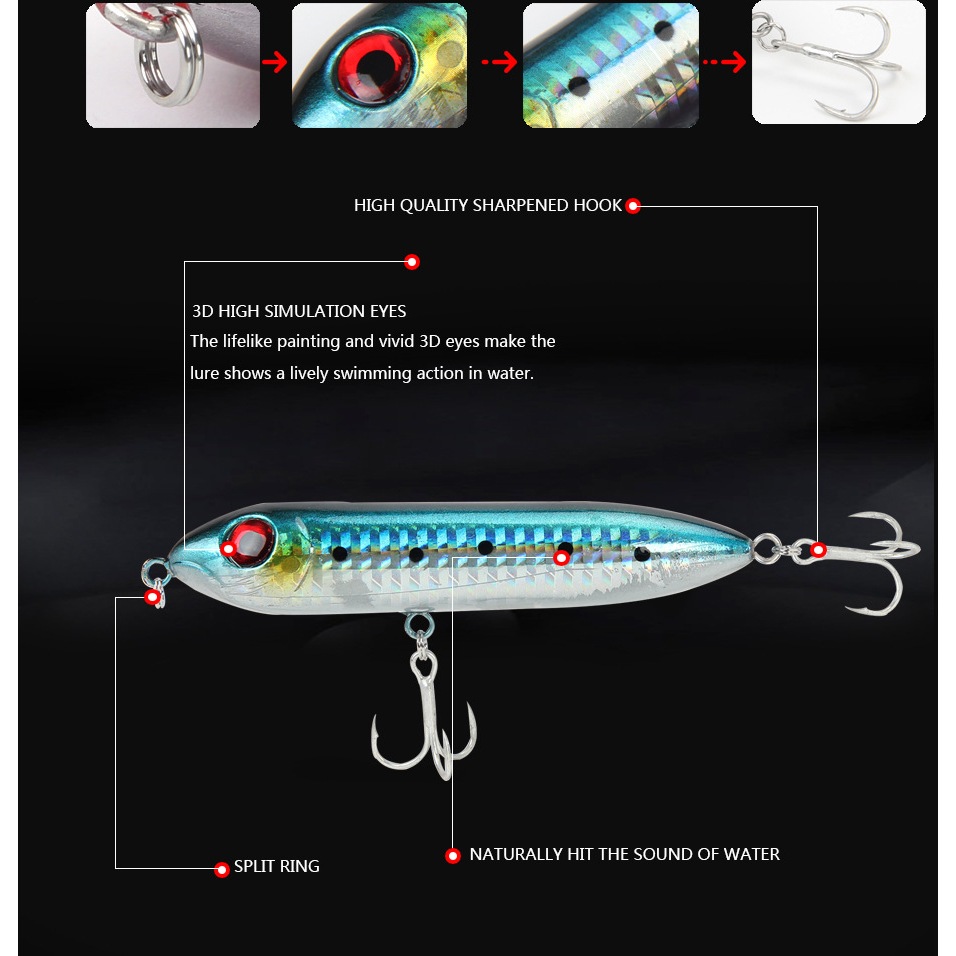 HIGH QUALITY SHARPENED HOOK

3D HIGH SIMULATION EYES
The lifelike painting and vivid 3D eyes make the lure shows a lively swimming action in water.

SPLIT RING

NATURALLY HIT THE SOUND OF WATER